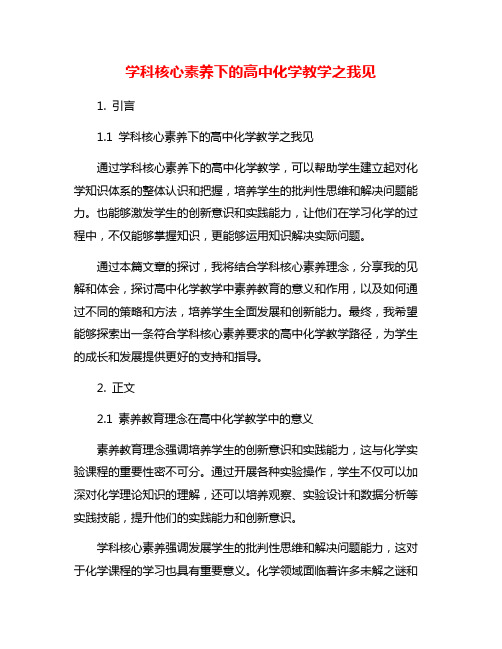 学科核心素养下的高中化学教学之我见

1. 引言

1.1 学科核心素养下的高中化学教学之我见

通过学科核心素养下的高中化学教学，可以帮助学生建立起对化学知识体系的整体认识和把握，培养学生的批判性思维和解决问题能力。也能够激发学生的创新意识和实践能力，让他们在学习化学的过程中，不仅能够掌握知识，更能够运用知识解决实际问题。

通过本篇文章的探讨，我将结合学科核心素养理念，分享我的见解和体会，探讨高中化学教学中素养教育的意义和作用，以及如何通过不同的策略和方法，培养学生全面发展和创新能力。最终，我希望能够探索出一条符合学科核心素养要求的高中化学教学路径，为学生的成长和发展提供更好的支持和指导。

2. 正文

2.1 素养教育理念在高中化学教学中的意义

素养教育理念强调培养学生的创新意识和实践能力，这与化学实验课程的重要性密不可分。通过开展各种实验操作，学生不仅可以加深对化学理论知识的理解，还可以培养观察、实验设计和数据分析等实践技能，提升他们的实践能力和创新意识。

学科核心素养强调发展学生的批判性思维和解决问题能力，这对于化学课程的学习也具有重要意义。化学领域面临着许多未解之谜和